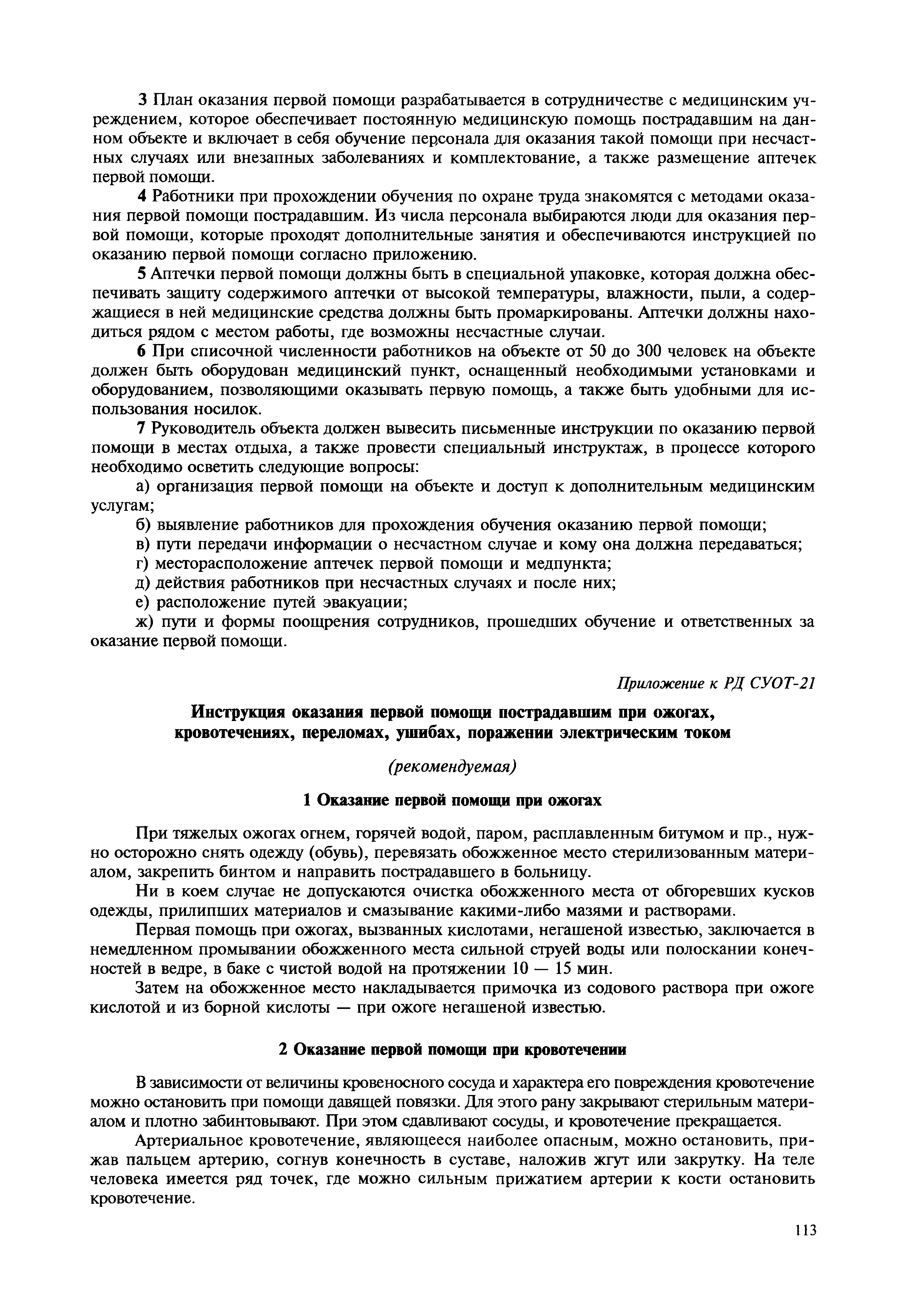 3 План оказания первой помощи разрабатывается в сотрудничестве с медицинским учреждением, которое обеспечивает постоянную медицинскую помощь пострадавшим на данном объекте и включает в себя обучение персонала для оказания такой помощи при несчастных случаях или внезапных заболеваниях и комплектование, а также размещение аптечек первой помощи.

4 Работники при прохождении обучения по охране труда знакомятся с методами оказания первой помощи пострадавшим. Из числа персонала выбираются люди для оказания первой помощи, которые проходят дополнительные занятия и обеспечиваются инструкцией по оказанию первой помощи согласно приложению.

5 Аптечки первой помощи должны быть в специальной упаковке, которая должна обеспечивать защиту содержимого аптечки от высокой температуры, влажности, пыли, а содержащиеся в ней медицинские средства должны быть промаркированы. Аптечки должны находиться рядом с местом работы, где возможны несчастные случаи.

6 При списочной численности работников на объекте от 50 до 300 человек на объекте должен быть оборудован медицинский пункт, оснащенный необходимыми установками и оборудованием, позволяющими оказывать первую помощь, а также быть удобными для использования носилок.

7 Руководитель объекта должен вывесить письменные инструкции по оказанию первой помощи в местах отдыха, а также провести специальный инструктаж, в процессе которого необходимо осветить следующие вопросы:

а) организация первой помощи на объекте и доступ к дополнительным медицинским услугам;

б) выявление работников для прохождения обучения оказанию первой помощи;

в) пути передачи информации о несчастном случае и кому она должна передаваться;

г) месторасположение аптечек первой помощи и медпункта;

д) действия работников при несчастных случаях и после них;

е) расположение путей эвакуации;

ж) пути и формы поощрения сотрудников, прошедших обучение и ответственных за оказание первой помощи.

Приложение к РД СУОТ-21

Инструкция оказания первой помощи пострадавшим при ожогах, кровотечениях, переломах, ушибах, поражении электрическим током

(рекомендуемая)

1 Оказание первой помощи при ожогах

При тяжелых ожогах огнем, горячей водой, паром, расплавленным битумом и пр., нужно осторожно снять одежду (обувь), перевязать обожженное место стерилизованным материалом, закрепить бинтом и направить пострадавшего в больницу.

Ни в коем случае не допускаются очистка обожженного места от обгоревших кусков одежды, прилипших материалов и смазывание какими-либо мазями и растворами.

Первая помощь при ожогах, вызванных кислотами, негашеной известью, заключается в немедленном промывании обожженного места сильной струей воды или полоскании конечностей в ведре, в баке с чистой водой на протяжении 10 — 15 мин.

Затем на обожженное место накладывается примочка из содового раствора при ожоге кислотой и из борной кислоты — при ожоге негашеной известью.

2 Оказание первой помощи при кровотечении

В зависимости от величины кровеносного сосуда и характера его повреждения кровотечение можно остановить при помощи давящей повязки. Для этого рану закрывают стерильным материалом и плотно забинтовывают. При этом сдавливают сосуды, и кровотечение прекращается.

Артериальное кровотечение, являющееся наиболее опасным, можно остановить, прижав пальцем артерию, согнув конечность в суставе, наложив жгут или закрутку. На теле человека имеется ряд точек, где можно сильным прижатием артерии к кости остановить кровотечение.

113